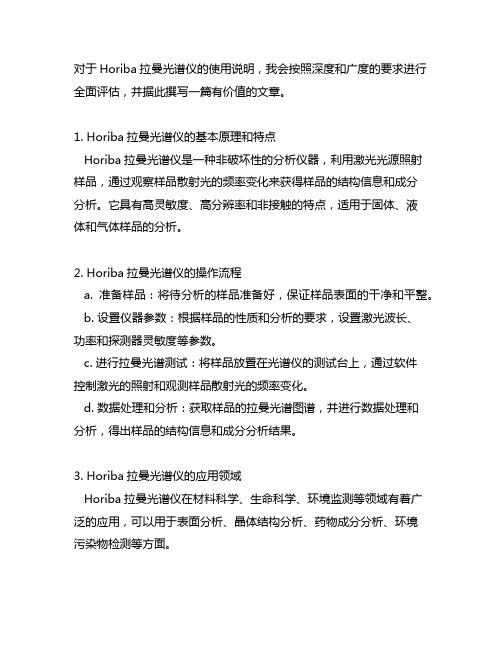 对于 Horiba 拉曼光谱仪的使用说明，我会按照深度和广度的要求进行全面评估，并据此撰写一篇有价值的文章。

1. Horiba 拉曼光谱仪的基本原理和特点

Horiba 拉曼光谱仪是一种非破坏性的分析仪器，利用激光光源照射样品，通过观察样品散射光的频率变化来获得样品的结构信息和成分分析。它具有高灵敏度、高分辨率和非接触的特点，适用于固体、液体和气体样品的分析。

2. Horiba 拉曼光谱仪的操作流程

a. 准备样品：将待分析的样品准备好，保证样品表面的干净和平整。

b. 设置仪器参数：根据样品的性质和分析的要求，设置激光波长、功率和探测器灵敏度等参数。

c. 进行拉曼光谱测试：将样品放置在光谱仪的测试台上，通过软件控制激光的照射和观测样品散射光的频率变化。

d. 数据处理和分析：获取样品的拉曼光谱图谱，并进行数据处理和分析，得出样品的结构信息和成分分析结果。

3. Horiba 拉曼光谱仪的应用领域

Horiba 拉曼光谱仪在材料科学、生命科学、环境监测等领域有着广泛的应用，可以用于表面分析、晶体结构分析、药物成分分析、环境污染物检测等方面。